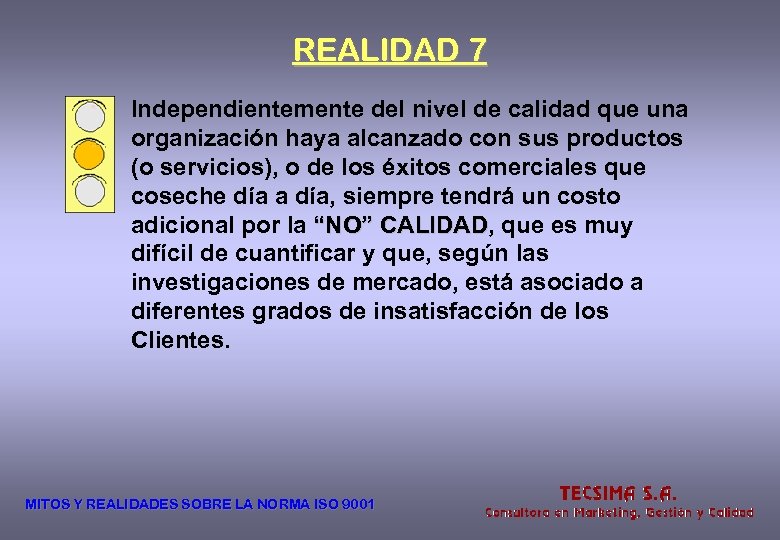 REALIDAD 7

Independientemente del nivel de calidad que una organización haya alcanzado con sus productos (o servicios), o de los éxitos comerciales que coseche día a día, siempre tendrá un costo adicional por la “NO” CALIDAD, que es muy difícil de cuantificar y que, según las investigaciones de mercado, está asociado a diferentes grados de insatisfacción de los Clientes.

MITOS Y REALIDADES SOBRE LA NORMA ISO 9001

TECSIMA S.A.
Consultora en Marketing, Gestión y Calidad